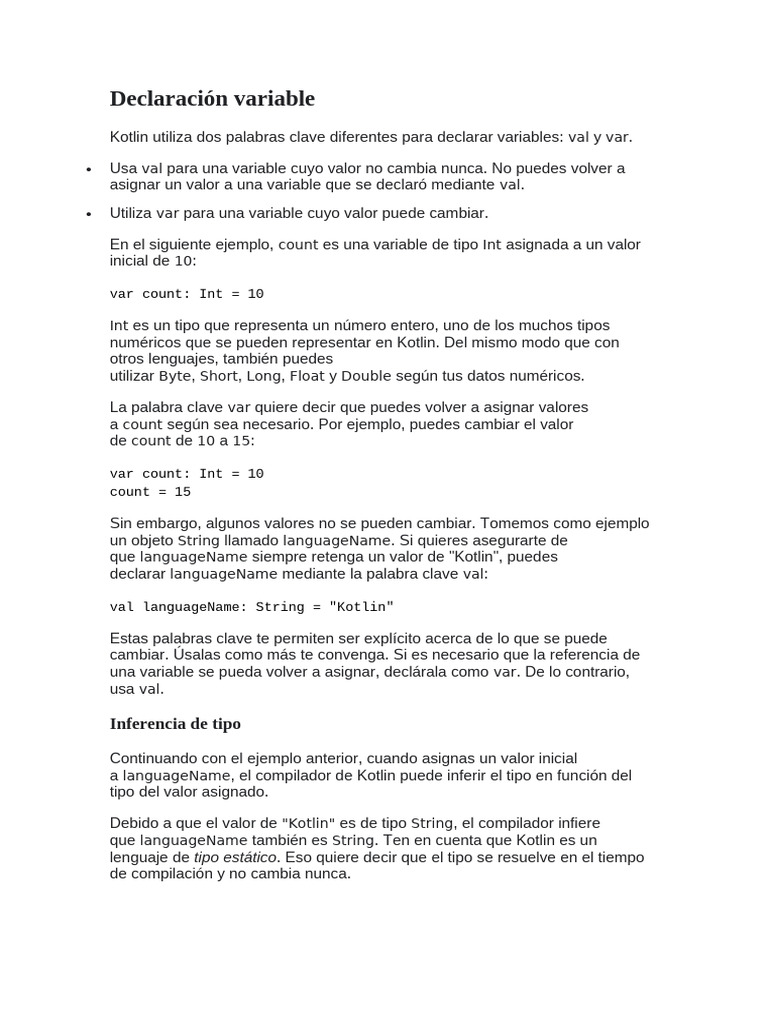 Declaración variable

Kotlin utiliza dos palabras clave diferentes para declarar variables: val y var.

• Usa val para una variable cuyo valor no cambia nunca. No puedes volver a asignar un valor a una variable que se declaró mediante val.

• Utiliza var para una variable cuyo valor puede cambiar.

En el siguiente ejemplo, count es una variable de tipo Int asignada a un valor inicial de 10:

var count: Int = 10

Int es un tipo que representa un número entero, uno de los muchos tipos numéricos que se pueden representar en Kotlin. Del mismo modo que con otros lenguajes, también puedes utilizar Byte, Short, Long, Float y Double según tus datos numéricos.

La palabra clave var quiere decir que puedes volver a asignar valores a count según sea necesario. Por ejemplo, puedes cambiar el valor de count de 10 a 15:

var count: Int = 10
count = 15

Sin embargo, algunos valores no se pueden cambiar. Tomemos como ejemplo un objeto String llamado languageName. Si quieres asegurarte de que languageName siempre retenga un valor de "Kotlin", puedes declarar languageName mediante la palabra clave val:

val languageName: String = "Kotlin"

Estas palabras clave te permiten ser explícito acerca de lo que se puede cambiar. Úsalas como más te convenga. Si es necesario que la referencia de una variable se pueda volver a asignar, declárala como var. De lo contrario, usa val.

Inferencia de tipo

Continuando con el ejemplo anterior, cuando asignas un valor inicial a languageName, el compilador de Kotlin puede inferir el tipo en función del tipo del valor asignado.

Debido a que el valor de "Kotlin" es de tipo String, el compilador infiere que languageName también es String. Ten en cuenta que Kotlin es un lenguaje de tipo estático. Eso quiere decir que el tipo se resuelve en el tiempo de compilación y no cambia nunca.